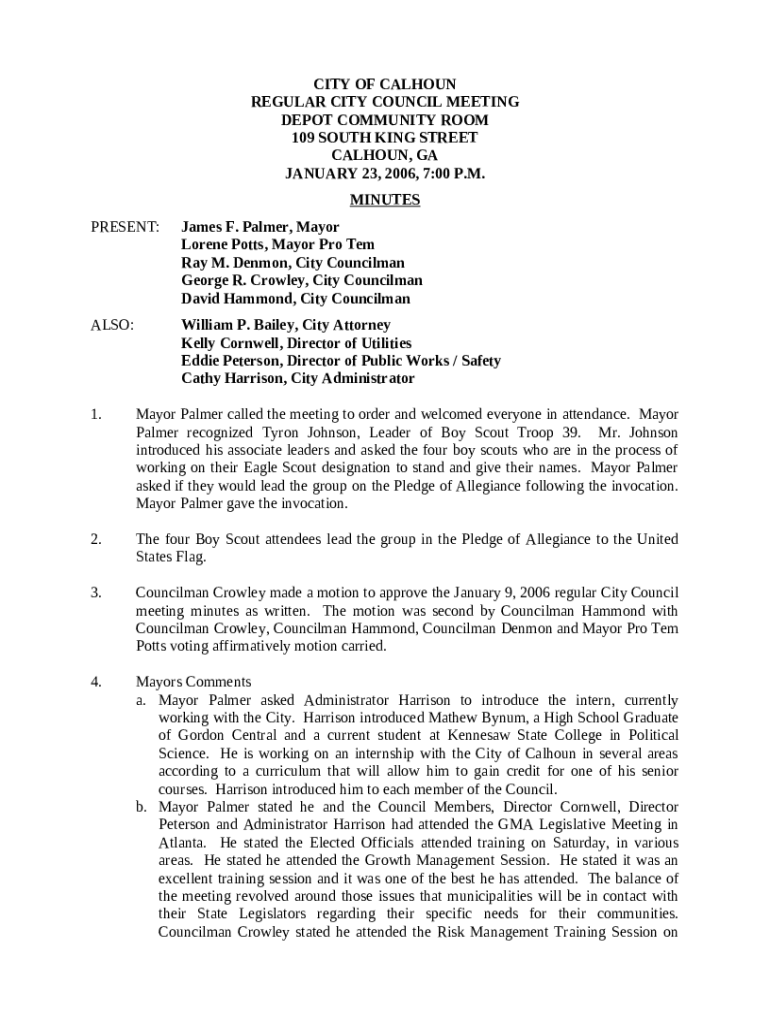 CITY OF CALHOUN
REGULAR CITY COUNCIL MEETING
DEPOT COMMUNITY ROOM
109 SOUTH KING STREET
CALHOUN, GA
JANUARY 23, 2006, 7:00 P.M.

MINUTES

PRESENT: James F. Palmer, Mayor
Lorene Potts, Mayor Pro Tem
Ray M. Denmon, City Councilman
George R. Crowley, City Councilman
David Hammond, City Councilman

ALSO: William P. Bailey, City Attorney
Kelly Cornwell, Director of Utilities
Eddie Peterson, Director of Public Works / Safety
Cathy Harrison, City Administrator

1. Mayor Palmer called the meeting to order and welcomed everyone in attendance. Mayor Palmer recognized Tyron Johnson, Leader of Boy Scout Troop 39. Mr. Johnson introduced his associate leaders and asked the four boy scouts who are in the process of working on their Eagle Scout designation to stand and give their names. Mayor Palmer asked if they would lead the group on the Pledge of Allegiance following the invocation. Mayor Palmer gave the invocation.

2. The four Boy Scout attendees lead the group in the Pledge of Allegiance to the United States Flag.

3. Councilman Crowley made a motion to approve the January 9, 2006 regular City Council meeting minutes as written. The motion was second by Councilman Hammond with Councilman Crowley, Councilman Hammond, Councilman Denmon and Mayor Pro Tem Potts voting affirmatively motion carried.

4. Mayors Comments
a. Mayor Palmer asked Administrator Harrison to introduce the intern, currently working with the City. Harrison introduced Mathew Bynum, a High School Graduate of Gordon Central and a current student at Kennesaw State College in Political Science. He is working on an internship with the City of Calhoun in several areas according to a curriculum that will allow him to gain credit for one of his senior courses. Harrison introduced him to each member of the Council.
b. Mayor Palmer stated he and the Council Members, Director Cornwell, Director Peterson and Administrator Harrison had attended the GMA Legislative Meeting in Atlanta. He stated the Elected Officials attended training on Saturday, in various areas. He stated he attended the Growth Management Session. He stated it was an excellent training session and it was one of the best he has attended. The balance of the meeting revolved around those issues that municipalities will be in contact with their State Legislators regarding their specific needs for their communities. Councilman Crowley stated he attended the Risk Management Training Session on